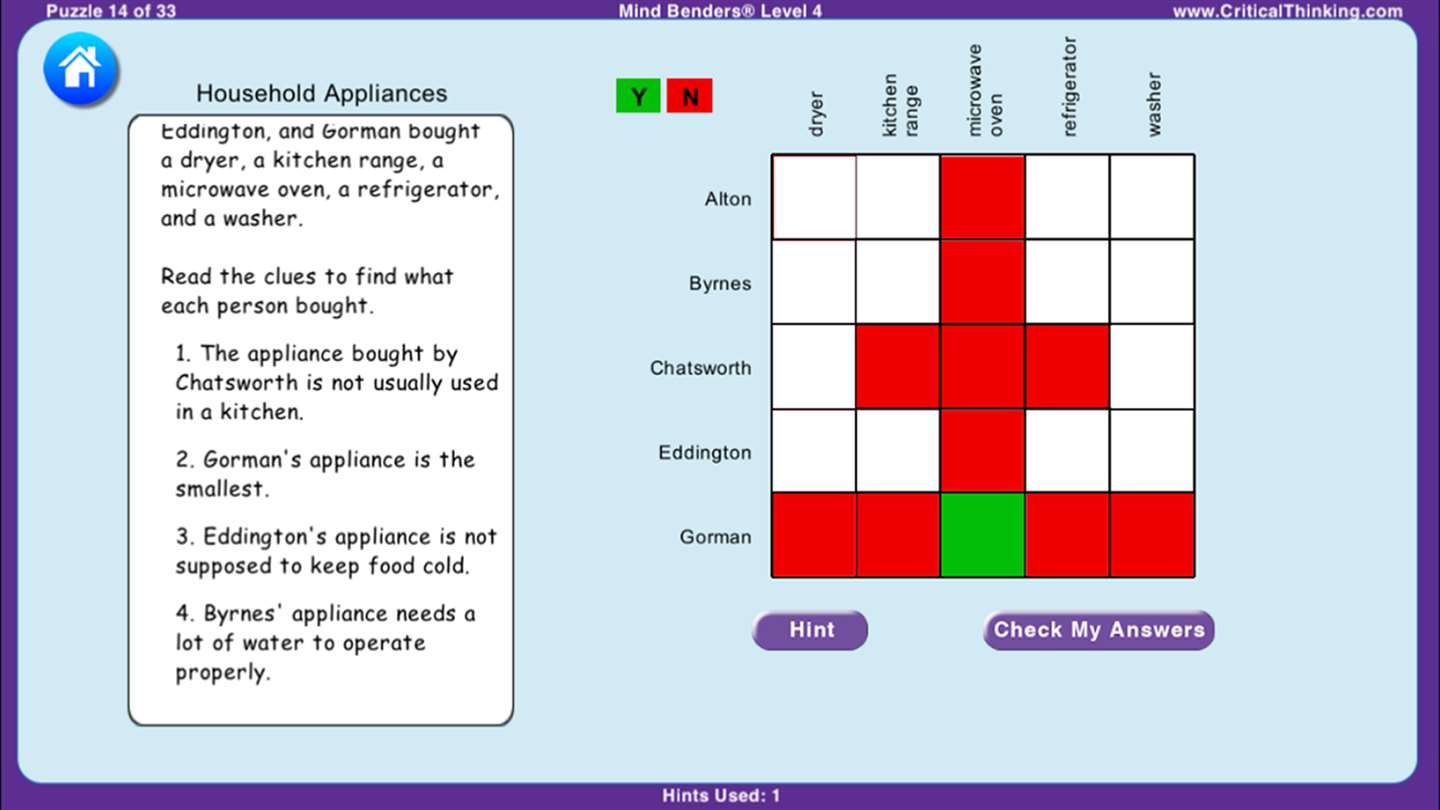 Puzzle 14 of 33
Mind Benders® Level 4
www.CriticalThinking.com

Household Appliances

Eddington, and Gorman bought a dryer, a kitchen range, a microwave oven, a refrigerator, and a washer.

Read the clues to find what each person bought.

1. The appliance bought by Chatsworth is not usually used in a kitchen.

2. Gorman's appliance is the smallest.

3. Eddington's appliance is not supposed to keep food cold.

4. Byrnes' appliance needs a lot of water to operate properly.

Y N

| | dryer | kitchen range | microwave oven | refrigerator | washer |
|---|---|---|---|---|---|
| Alton | | | | | |
| Byrnes | | | | | |
| Chatsworth | | | | | |
| Eddington | | | | | |
| Gorman | | | | | |

Hint
Check My Answers

Hints Used: 1